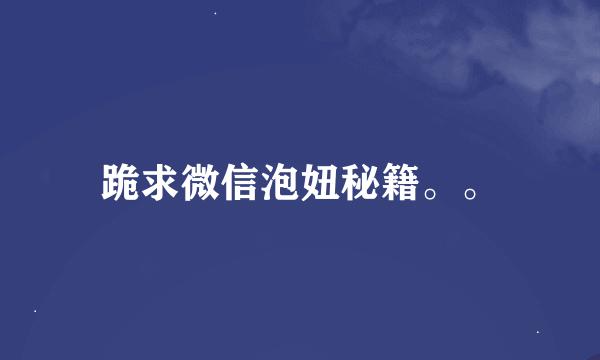 跪求微信泡妞秘籍。。